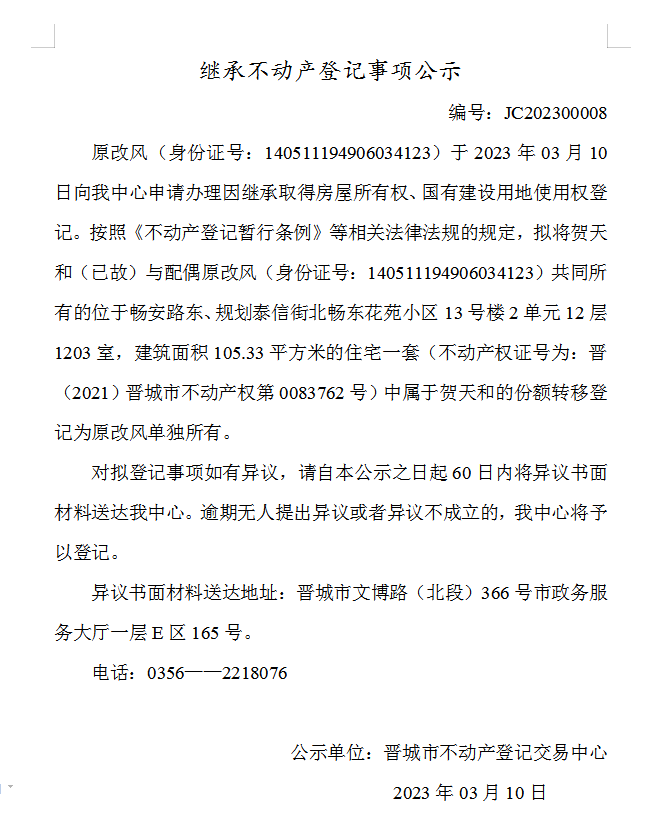 继承不动产登记事项公示

编号：JC202300008

原改风（身份证号：140511194906034123）于 2023 年 03 月 10 日向我中心申请办理因继承取得房屋所有权、国有建设用地使用权登记。按照《不动产登记暂行条例》等相关法律法规的规定，拟将贺天和（已故）与配偶原改风（身份证号：140511194906034123）共同所有的位于畅安路东、规划泰信街北畅东花苑小区 13 号楼 2 单元 12 层 1203 室，建筑面积 105.33 平方米的住宅一套（不动产权证号为：晋（2021）晋城市不动产权第 0083762 号）中属于贺天和的份额转移登记为原改风单独所有。

对拟登记事项如有异议，请自本公示之日起 60 日内将异议书面材料送达我中心。逾期无人提出异议或者异议不成立的，我中心将予以登记。

异议书面材料送达地址：晋城市文博路（北段）366 号市政务服务大厅一层 E 区 165 号。

电话：0356——2218076

公示单位：晋城市不动产登记交易中心

2023 年 03 月 10 日